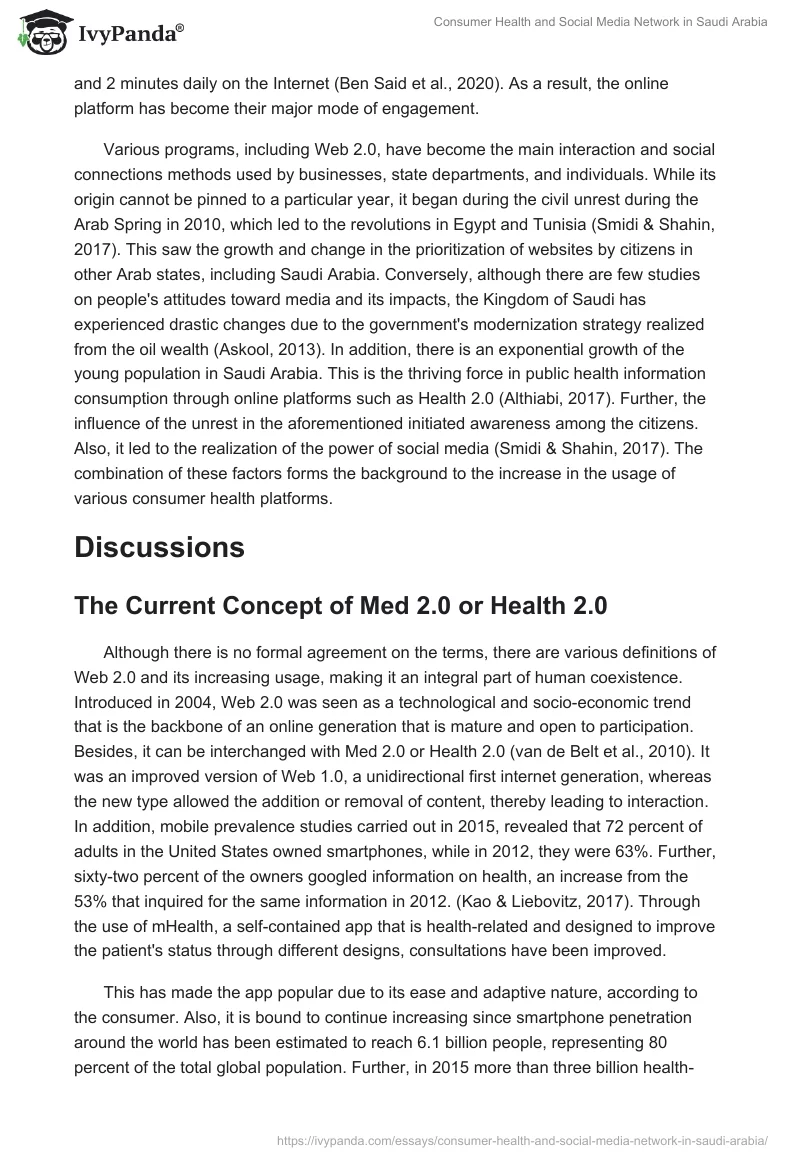 IvyPanda®

Consumer Health and Social Media Network in Saudi Arabia

and 2 minutes daily on the Internet (Ben Said et al., 2020). As a result, the online platform has become their major mode of engagement.

Various programs, including Web 2.0, have become the main interaction and social connections methods used by businesses, state departments, and individuals. While its origin cannot be pinned to a particular year, it began during the civil unrest during the Arab Spring in 2010, which led to the revolutions in Egypt and Tunisia (Smidi & Shahin, 2017). This saw the growth and change in the prioritization of websites by citizens in other Arab states, including Saudi Arabia. Conversely, although there are few studies on people's attitudes toward media and its impacts, the Kingdom of Saudi has experienced drastic changes due to the government's modernization strategy realized from the oil wealth (Askool, 2013). In addition, there is an exponential growth of the young population in Saudi Arabia. This is the thriving force in public health information consumption through online platforms such as Health 2.0 (Althiabi, 2017). Further, the influence of the unrest in the aforementioned initiated awareness among the citizens. Also, it led to the realization of the power of social media (Smidi & Shahin, 2017). The combination of these factors forms the background to the increase in the usage of various consumer health platforms.

Discussions

The Current Concept of Med 2.0 or Health 2.0

Although there is no formal agreement on the terms, there are various definitions of Web 2.0 and its increasing usage, making it an integral part of human coexistence. Introduced in 2004, Web 2.0 was seen as a technological and socio-economic trend that is the backbone of an online generation that is mature and open to participation. Besides, it can be interchanged with Med 2.0 or Health 2.0 (van de Belt et al., 2010). It was an improved version of Web 1.0, a unidirectional first internet generation, whereas the new type allowed the addition or removal of content, thereby leading to interaction. In addition, mobile prevalence studies carried out in 2015, revealed that 72 percent of adults in the United States owned smartphones, while in 2012, they were 63%. Further, sixty-two percent of the owners googled information on health, an increase from the 53% that inquired for the same information in 2012. (Kao & Liebovitz, 2017). Through the use of mHealth, a self-contained app that is health-related and designed to improve the patient's status through different designs, consultations have been improved.

This has made the app popular due to its ease and adaptive nature, according to the consumer. Also, it is bound to continue increasing since smartphone penetration around the world has been estimated to reach 6.1 billion people, representing 80 percent of the total global population. Further, in 2015 more than three billion health-

https://ivypanda.com/essays/consumer-health-and-social-media-network-in-saudi-arabia/